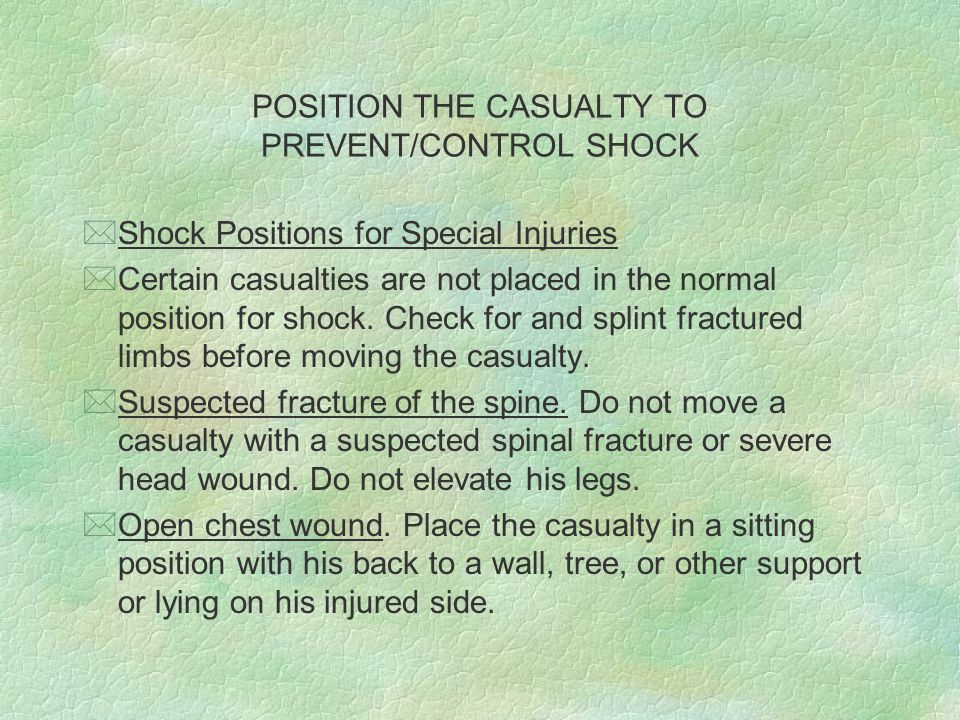 POSITION THE CASUALTY TO PREVENT/CONTROL SHOCK

Shock Positions for Special Injuries

Certain casualties are not placed in the normal position for shock. Check for and splint fractured limbs before moving the casualty.

Suspected fracture of the spine. Do not move a casualty with a suspected spinal fracture or severe head wound. Do not elevate his legs.

Open chest wound. Place the casualty in a sitting position with his back to a wall, tree, or other support or lying on his injured side.